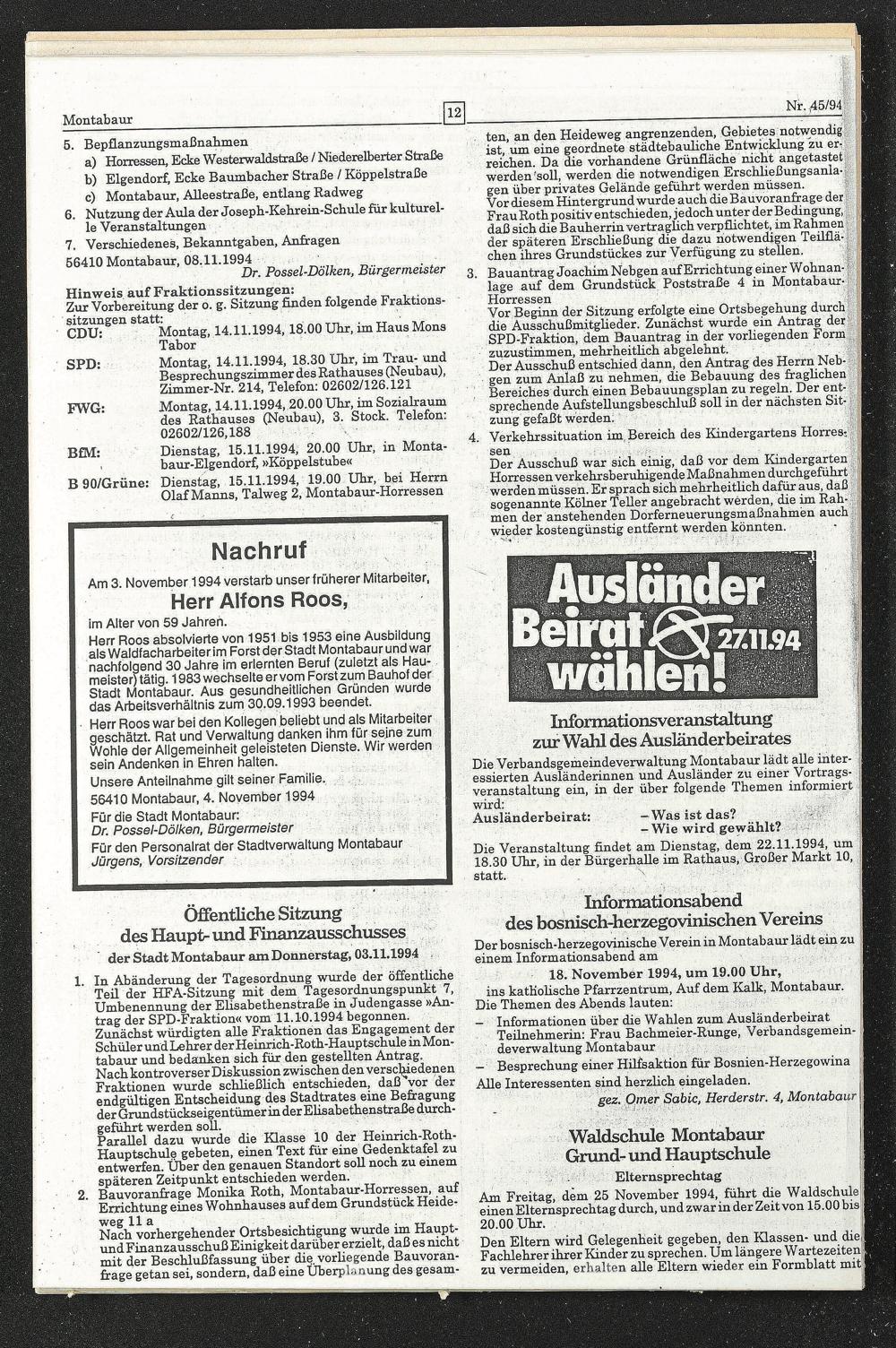 Montabaur

12

Nr. 45/94

5. Bepflanzungsmaßnahmen
a) Horressen, Ecke Westerwaldstraße / Niederelberter Straße
b) Elgendorf, Ecke Baumbacher Straße / Köppelstraße
c) Montabaur, Alleestraße, entlang Radweg
6. Nutzung der Aula der Joseph-Kehrein-Schule für kulturelle Veranstaltungen
7. Verschiedenes, Bekanntgaben, Anfragen

56410 Montabaur, 08.11.1994
Dr. Possel-Dölken, Bürgermeister

Hinweis auf Fraktionssitzungen:
Zur Vorbereitung der o. g. Sitzung finden folgende Fraktionssitzungen statt:
CDU: Montag, 14.11.1994, 18.00 Uhr, im Haus Mons Tabor
SPD: Montag, 14.11.1994, 18.30 Uhr, im Trau- und Besprechungszimmer des Rathauses (Neubau), Zimmer-Nr. 214, Telefon: 02602/126.121
FWG: Montag, 14.11.1994, 20.00 Uhr, im Sozialraum des Rathauses (Neubau), 3. Stock. Telefon: 02602/126,188
BfM: Dienstag, 15.11.1994, 20.00 Uhr, in Montabaur-Elgendorf, »Köppelstube«
B 90/Grüne: Dienstag, 15.11.1994, 19.00 Uhr, bei Herrn Olaf Manns, Talweg 2, Montabaur-Horressen

Nachruf

Am 3. November 1994 verstarb unser früherer Mitarbeiter,

Herr Alfons Roos,

im Alter von 59 Jahren.

Herr Roos absolvierte von 1951 bis 1953 eine Ausbildung als Waldfacharbeiter im Forst der Stadt Montabaur und war nachfolgend 30 Jahre im erlernten Beruf (zuletzt als Haumeister) tätig. 1983 wechselte er vom Forst zum Bauhof der Stadt Montabaur. Aus gesundheitlichen Gründen wurde das Arbeitsverhältnis zum 30.09.1993 beendet.

Herr Roos war bei den Kollegen beliebt und als Mitarbeiter geschätzt. Rat und Verwaltung danken ihm für seine zum Wohle der Allgemeinheit geleisteten Dienste. Wir werden sein Andenken in Ehren halten.

Unsere Anteilnahme gilt seiner Familie.

56410 Montabaur, 4. November 1994

Für die Stadt Montabaur:
Dr. Possel-Dölken, Bürgermeister

Für den Personalrat der Stadtverwaltung Montabaur
Jürgens, Vorsitzender

Öffentliche Sitzung
des Haupt- und Finanzausschusses
der Stadt Montabaur am Donnerstag, 03.11.1994

1. In Abänderung der Tagesordnung wurde der öffentliche Teil der HFA-Sitzung mit dem Tagesordnungspunkt 7, Umbenennung der Elisabethenstraße in Judengasse »Antrag der SPD-Fraktion« vom 11.10.1994 begonnen.
Zunächst würdigten alle Fraktionen das Engagement der Schüler und Lehrer der Heinrich-Roth-Hauptschule in Montabaur und bedanken sich für den gestellten Antrag.
Nach kontroverser Diskussion zwischen den verschiedenen Fraktionen wurde schließlich entschieden, daß vor der endgültigen Entscheidung des Stadtrates eine Befragung der Grundstückseigentümer in der Elisabethenstraße durchgeführt werden soll.
Parallel dazu wurde die Klasse 10 der Heinrich-Roth-Hauptschule gebeten, einen Text für eine Gedenktafel zu entwerfen. Über den genauen Standort soll noch zu einem späteren Zeitpunkt entschieden werden.
2. Bauvoranfrage Monika Roth, Montabaur-Horressen, auf Errichtung eines Wohnhauses auf dem Grundstück Heideweg 11 a
Nach vorhergehender Ortsbesichtigung wurde im Haupt- und Finanzausschuß Einigkeit darüber erzielt, daß es nicht mit der Beschlußfassung über die vorliegende Bauvoranfrage getan sei, sondern, daß eine Überplanung des gesamten, an den Heideweg angrenzenden, Gebietes notwendig ist, um eine geordnete städtebauliche Entwicklung zu erreichen. Da die vorhandene Grünfläche nicht angetastet werden soll, werden die notwendigen Erschließungsanlagen über privates Gelände geführt werden müssen.
Vor diesem Hintergrund wurde auch die Bauvoranfrage der Frau Roth positiv entschieden, jedoch unter der Bedingung, daß sich die Bauherrin vertraglich verpflichtet, im Rahmen der späteren Erschließung die dazu notwendigen Teilflächen ihres Grundstückes zur Verfügung zu stellen.
3. Bauantrag Joachim Nebgen auf Errichtung einer Wohnanlage auf dem Grundstück Poststraße 4 in Montabaur-Horressen
Vor Beginn der Sitzung erfolgte eine Ortsbegehung durch die Ausschußmitglieder. Zunächst wurde ein Antrag der SPD-Fraktion, dem Bauantrag in der vorliegenden Form zuzustimmen, mehrheitlich abgelehnt.
Der Ausschuß entschied dann, den Antrag des Herrn Nebgen zum Anlaß zu nehmen, die Bebauung des fraglichen Bereiches durch einen Bebauungsplan zu regeln. Der entsprechende Aufstellungsbeschluß soll in der nächsten Sitzung gefaßt werden.
4. Verkehrssituation im Bereich des Kindergartens Horressen
Der Ausschuß war sich einig, daß vor dem Kindergarten Horressen verkehrsberuhigende Maßnahmen durchgeführt werden müssen. Er sprach sich mehrheitlich dafür aus, daß sogenannte Kölner Teller angebracht werden, die im Rahmen der anstehenden Dorferneuerungsmaßnahmen auch wieder kostengünstig entfernt werden könnten.

Ausländer Beirat 27.11.94 wählen!

Informationsveranstaltung
zur Wahl des Ausländerbeirates

Die Verbandsgemeindeverwaltung Montabaur lädt alle interessierten Ausländerinnen und Ausländer zu einer Vortragsveranstaltung ein, in der über folgende Themen informiert wird:
Ausländerbeirat: - Was ist das?
- Wie wird gewählt?
Die Veranstaltung findet am Dienstag, dem 22.11.1994, um 18.30 Uhr, in der Bürgerhalle im Rathaus, Großer Markt 10, statt.

Informationsabend
des bosnisch-herzegovinischen Vereins

Der bosnisch-herzegovinische Verein in Montabaur lädt ein zu einem Informationsabend am
18. November 1994, um 19.00 Uhr,
ins katholische Pfarrzentrum, Auf dem Kalk, Montabaur.
Die Themen des Abends lauten:
- Informationen über die Wahlen zum Ausländerbeirat Teilnehmerin: Frau Bachmeier-Runge, Verbandsgemeindeverwaltung Montabaur
- Besprechung einer Hilfsaktion für Bosnien-Herzegowina
Alle Interessenten sind herzlich eingeladen.
gez. Omer Sabic, Herderstr. 4, Montabaur

Waldschule Montabaur
Grund- und Hauptschule
Elternsprechtag

Am Freitag, dem 25 November 1994, führt die Waldschule einen Elternsprechtag durch, und zwar in der Zeit von 15.00 bis 20.00 Uhr.

Den Eltern wird Gelegenheit gegeben, den Klassen- und die Fachlehrer ihrer Kinder zu sprechen. Um längere Wartezeiten zu vermeiden, erhalten alle Eltern wieder ein Formblatt mit